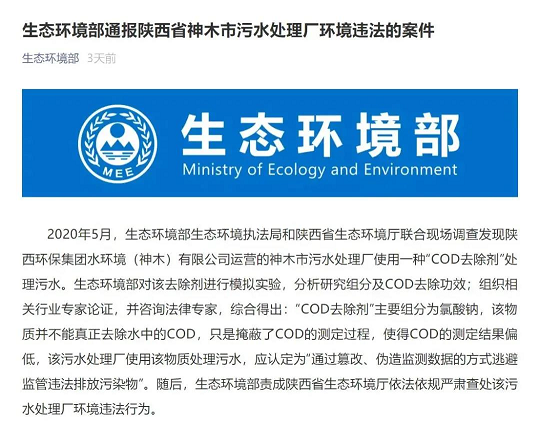 生态环境部通报陕西省神木市污水处理厂环境违法的案件

生态环境部 3天前

MEE

生态环境部
Ministry of Ecology and Environment

2020年5月，生态环境部生态环境执法局和陕西省生态环境厅联合现场调查发现陕西环保集团水环境（神木）有限公司运营的神木市污水处理厂使用一种“COD去除剂”处理污水。生态环境部对该去除剂进行模拟实验，分析研究组分及COD去除功效；组织相关行业专家论证，并咨询法律专家，综合得出：“COD去除剂”主要组分为氯酸钠，该物质并不能真正去除水中的COD，只是掩蔽了COD的测定过程，使得COD的测定结果偏低，该污水处理厂使用该物质处理污水，应认定为“通过篡改、伪造监测数据的方式逃避监管违法排放污染物”。随后，生态环境部责成陕西省生态环境厅依法依规严肃查处该污水处理厂环境违法行为。